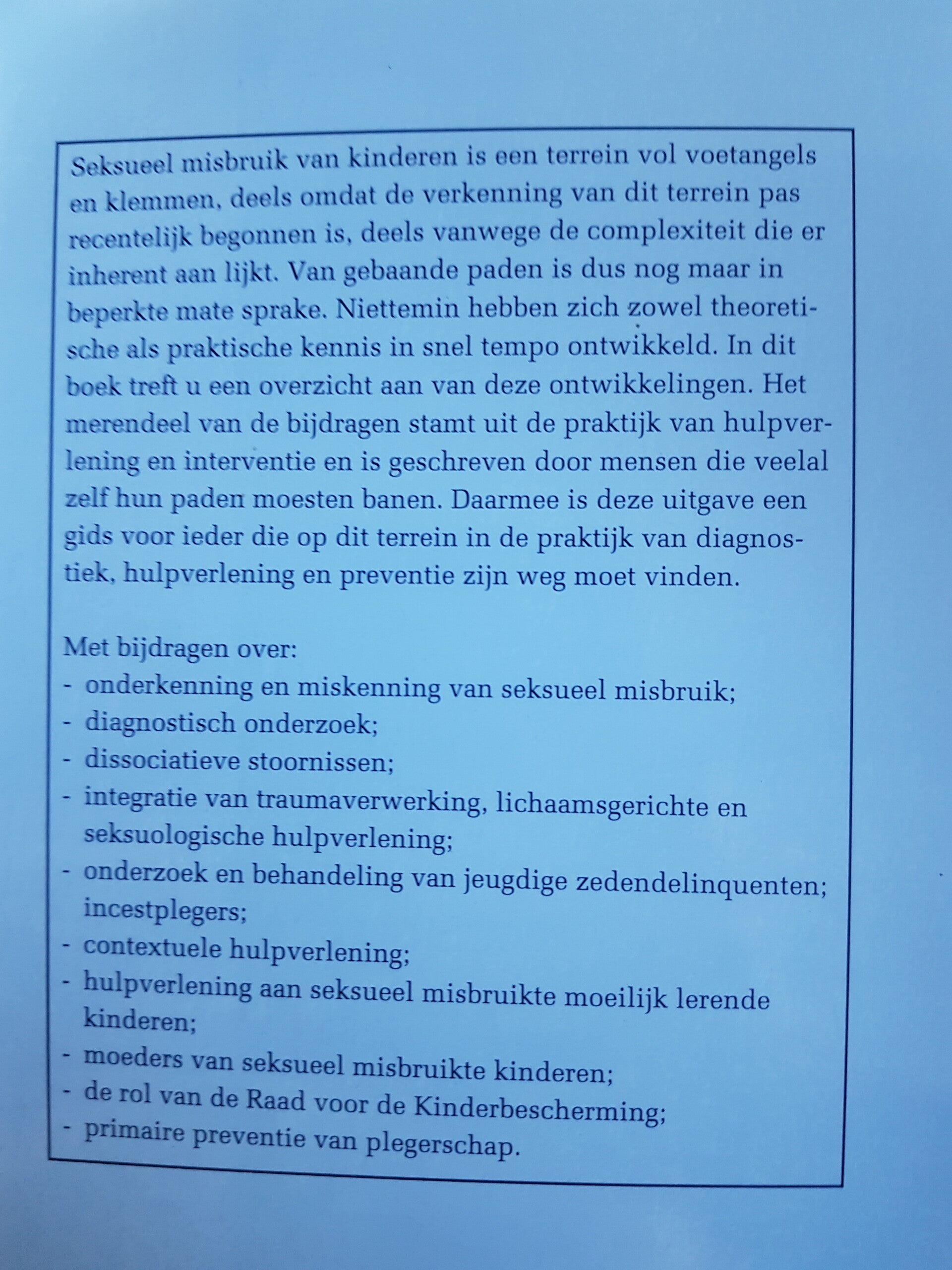 Seksueel misbruik van kinderen is een terrein vol voetangels en klemmen, deels omdat de verkenning van dit terrein pas recentelijk begonnen is, deels vanwege de complexiteit die er inherent aan lijkt. Van gebaande paden is dus nog maar in beperkte mate sprake. Niettemin hebben zich zowel theoretische als praktische kennis in snel tempo ontwikkeld. In dit boek treft u een overzicht aan van deze ontwikkelingen. Het merendeel van de bijdragen stamt uit de praktijk van hulpverlening en interventie en is geschreven door mensen die veelal zelf hun paden moesten banen. Daarmee is deze uitgave een gids voor ieder die op dit terrein in de praktijk van diagnostiek, hulpverlening en preventie zijn weg moet vinden.

Met bijdragen over:
- onderkenning en miskenning van seksueel misbruik;
- diagnostisch onderzoek;
- dissociatieve stoornissen;
- integratie van traumaverwerking, lichaamsgerichte en seksuologische hulpverlening;
- onderzoek en behandeling van jeugdige zedendelinquenten; incestplegers;
- contextuele hulpverlening;
- hulpverlening aan seksueel misbruikte moeilijk lerende kinderen;
- moeders van seksueel misbruikte kinderen;
- de rol van de Raad voor de Kinderbescherming;
- primaire preventie van plegerschap.